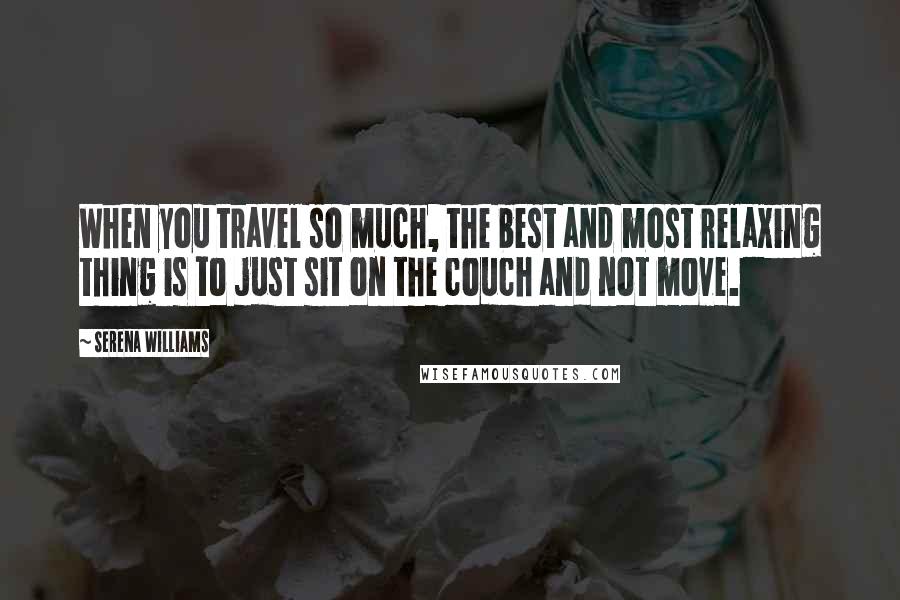 WHEN YOU TRAVEL SO MUCH, THE BEST AND MOST RELAXING THING IS TO JUST SIT ON THE COUCH AND NOT MOVE.

~ SERENA WILLIAMS

WISEFAMOUSQUOTES.COM